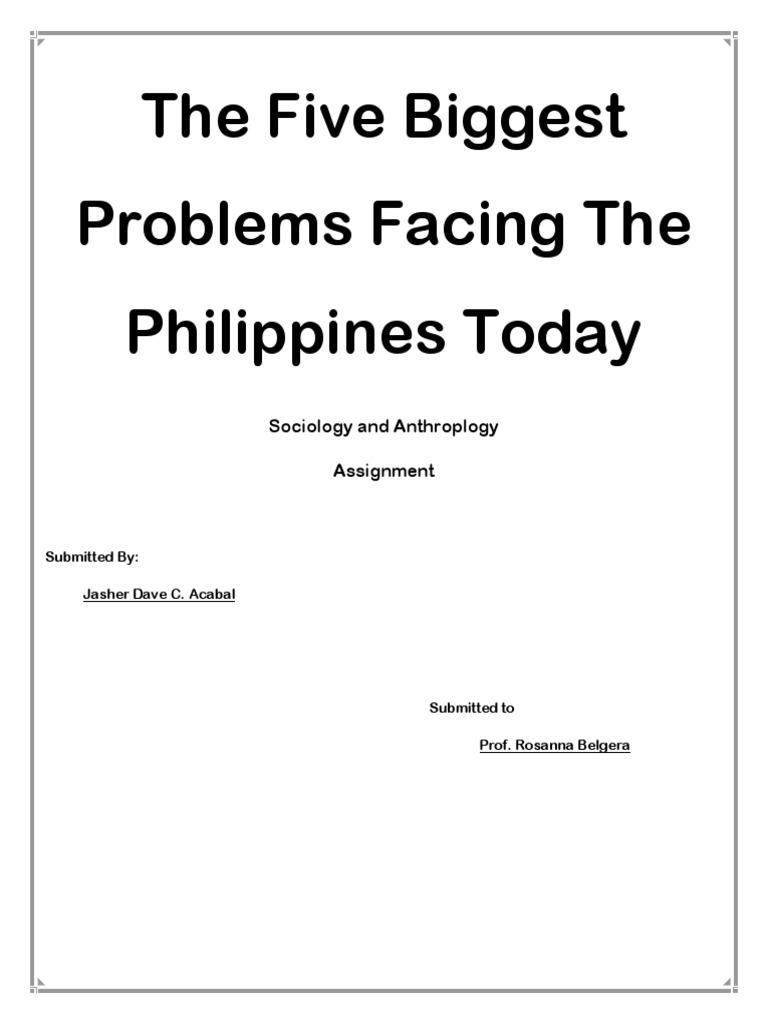 The Five Biggest Problems Facing The Philippines Today

Sociology and Anthroplogy

Assignment

Submitted By:

Jasher Dave C. Acabal

Submitted to

Prof. Rosanna Belgera